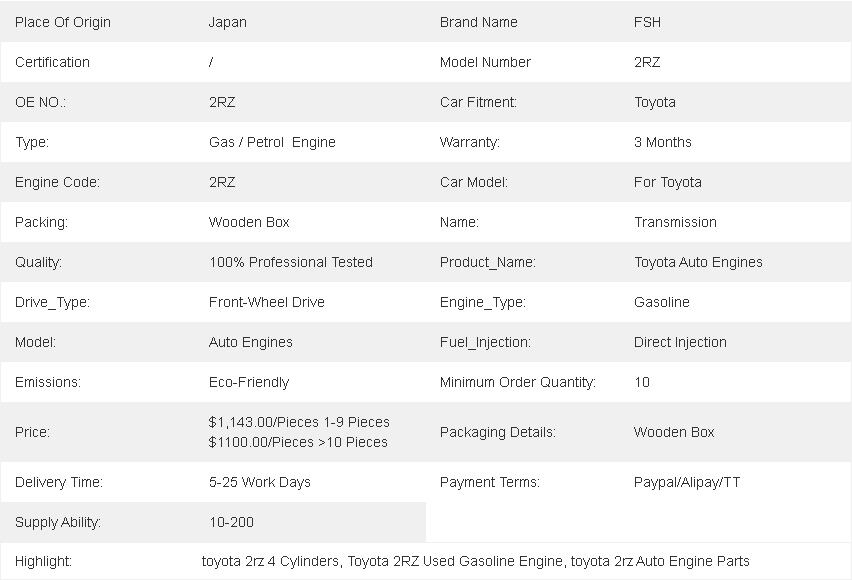 | Place Of Origin | Japan | Brand Name | FSH |
|---|---|---|---|
| Certification | / | Model Number | 2RZ |
| OE NO.: | 2RZ | Car Fitment: | Toyota |
| Type: | Gas / Petrol Engine | Warranty: | 3 Months |
| Engine Code: | 2RZ | Car Model: | For Toyota |
| Packing: | Wooden Box | Name: | Transmission |
| Quality: | 100% Professional Tested | Product_Name: | Toyota Auto Engines |
| Drive_Type: | Front-Wheel Drive | Engine_Type: | Gasoline |
| Model: | Auto Engines | Fuel_Injection: | Direct Injection |
| Emissions: | Eco-Friendly | Minimum Order Quantity: | 10 |
| Price: | \$1,143.00/Pieces 1-9 Pieces \$1100.00/Pieces >10 Pieces | Packaging Details: | Wooden Box |
| Delivery Time: | 5-25 Work Days | Payment Terms: | Paypal/Alipay/TT |
| Supply Ability: | 10-200 | | |
| Highlight: | toyota 2rz 4 Cylinders, Toyota 2RZ Used Gasoline Engine, toyota 2rz Auto Engine Parts | | |